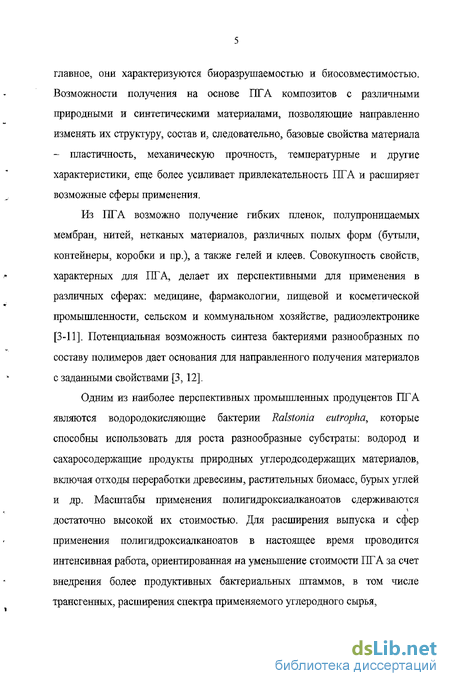 5

главное, они характеризуются биоразрушаемостью и биосовместимостью. Возможности получения на основе ПГА композитов с различными природными и синтетическими материалами, позволяющие направленно изменять их структуру, состав и, следовательно, базовые свойства материала – пластичность, механическую прочность, температурные и другие характеристики, еще более усиливает привлекательность ПГА и расширяет возможные сферы применения.

Из ПГА возможно получение гибких пленок, полупроницаемых мембран, нитей, нетканых материалов, различных полых форм (бутыли, контейнеры, коробки и пр.), а также гелей и клеев. Совокупность свойств, характерных для ПГА, делает их перспективными для применения в различных сферах: медицине, фармакологии, пищевой и косметической промышленности, сельском и коммунальном хозяйстве, радиоэлектронике [3-11]. Потенциальная возможность синтеза бактериями разнообразных по составу полимеров дает основания для направленного получения материалов с заданными свойствами [3, 12].

Одним из наиболее перспективных промышленных продуцентов ПГА являются водородокисляющие бактерии Ralstonia eutropha, которые способны использовать для роста разнообразные субстраты: водород и сахаросодержащие продукты природных углеродсодержащих материалов, включая отходы переработки древесины, растительных биомасс, бурых углей и др. Масштабы применения полигидроксиалканоатов сдерживаются достаточно высокой их стоимостью. Для расширения выпуска и сфер применения полигидроксиалканоатов в настоящее время проводится интенсивная работа, ориентированная на уменьшение стоимости ПГА за счет внедрения более продуктивных бактериальных штаммов, в том числе трансгенных, расширения спектра применяемого углеродного сырья,

dsLib.net
библиотека диссертаций